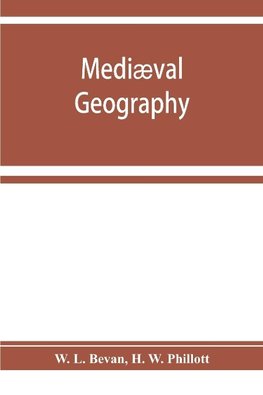 Mediæval Geography

W. L. Bevan, H. W. Phillott